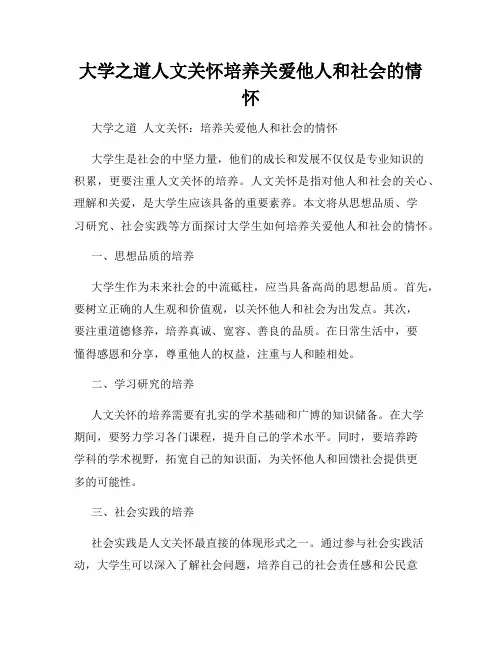 大学之道人文关怀培养关爱他人和社会的情怀

大学之道 人文关怀：培养关爱他人和社会的情怀

大学生是社会的中坚力量，他们的成长和发展不仅仅是专业知识的积累，更要注重人文关怀的培养。人文关怀是指对他人和社会的关心、理解和关爱，是大学生应该具备的重要素养。本文将从思想品质、学习研究、社会实践等方面探讨大学生如何培养关爱他人和社会的情怀。

一、思想品质的培养

大学生作为未来社会的中流砥柱，应当具备高尚的思想品质。首先，要树立正确的人生观和价值观，以关怀他人和社会为出发点。其次，要注重道德修养，培养真诚、宽容、善良的品质。在日常生活中，要懂得感恩和分享，尊重他人的权益，注重与人和睦相处。

二、学习研究的培养

人文关怀的培养需要有扎实的学术基础和广博的知识储备。在大学期间，要努力学习各门课程，提升自己的学术水平。同时，要培养跨学科的学术视野，拓宽自己的知识面，为关怀他人和回馈社会提供更多的可能性。

三、社会实践的培养

社会实践是人文关怀最直接的体现形式之一。通过参与社会实践活动，大学生可以深入了解社会问题，培养自己的社会责任感和公民意